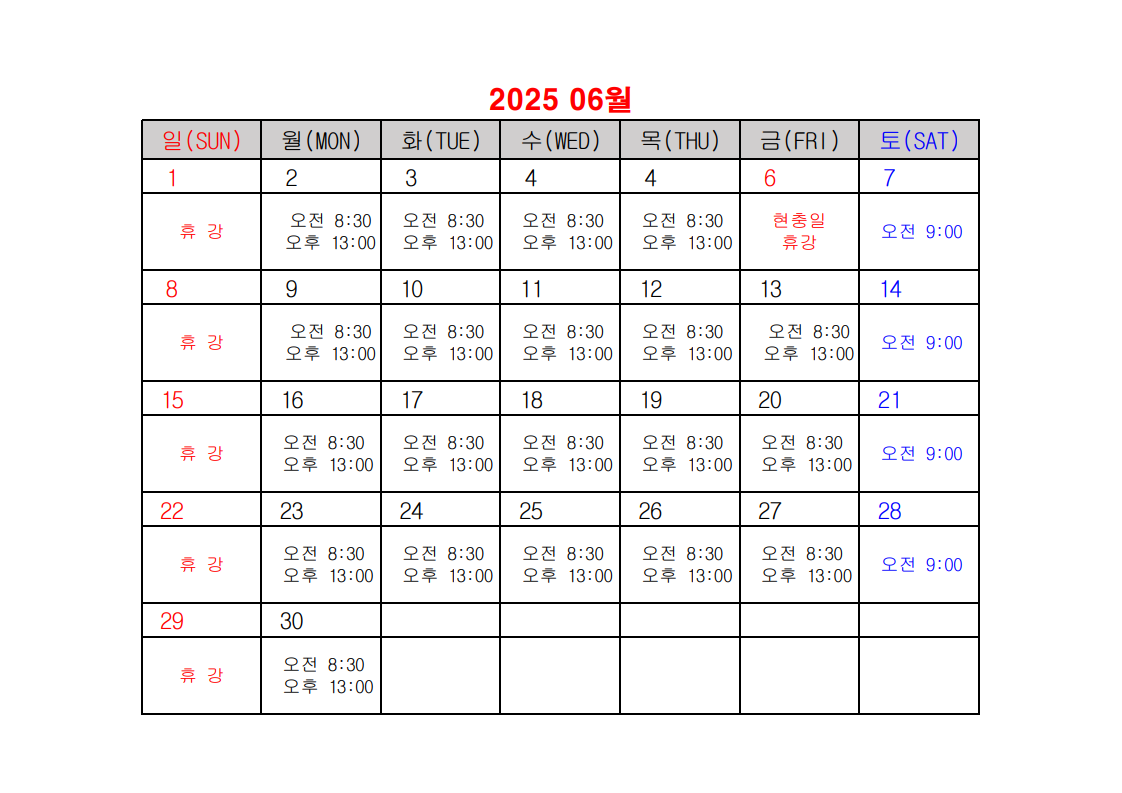 2025 06월

| 일(SUN) | 월(MON) | 화(TUE) | 수(WED) | 목(THU) | 금(FRI) | 토(SAT) |
|---|---|---|---|---|---|---|
| 1 | 2 | 3 | 4 | 4 | 6 | 7 |
| 휴 강 | 오전 8:30 오후 13:00 | 오전 8:30 오후 13:00 | 오전 8:30 오후 13:00 | 오전 8:30 오후 13:00 | 현충일 휴강 | 오전 9:00 |
| 8 | 9 | 10 | 11 | 12 | 13 | 14 |
| 휴 강 | 오전 8:30 오후 13:00 | 오전 8:30 오후 13:00 | 오전 8:30 오후 13:00 | 오전 8:30 오후 13:00 | 오전 8:30 오후 13:00 | 오전 9:00 |
| 15 | 16 | 17 | 18 | 19 | 20 | 21 |
| 휴 강 | 오전 8:30 오후 13:00 | 오전 8:30 오후 13:00 | 오전 8:30 오후 13:00 | 오전 8:30 오후 13:00 | 오전 8:30 오후 13:00 | 오전 9:00 |
| 22 | 23 | 24 | 25 | 26 | 27 | 28 |
| 휴 강 | 오전 8:30 오후 13:00 | 오전 8:30 오후 13:00 | 오전 8:30 오후 13:00 | 오전 8:30 오후 13:00 | 오전 8:30 오후 13:00 | 오전 9:00 |
| 29 | 30 | | | | | |
| 휴 강 | 오전 8:30 오후 13:00 | | | | | |